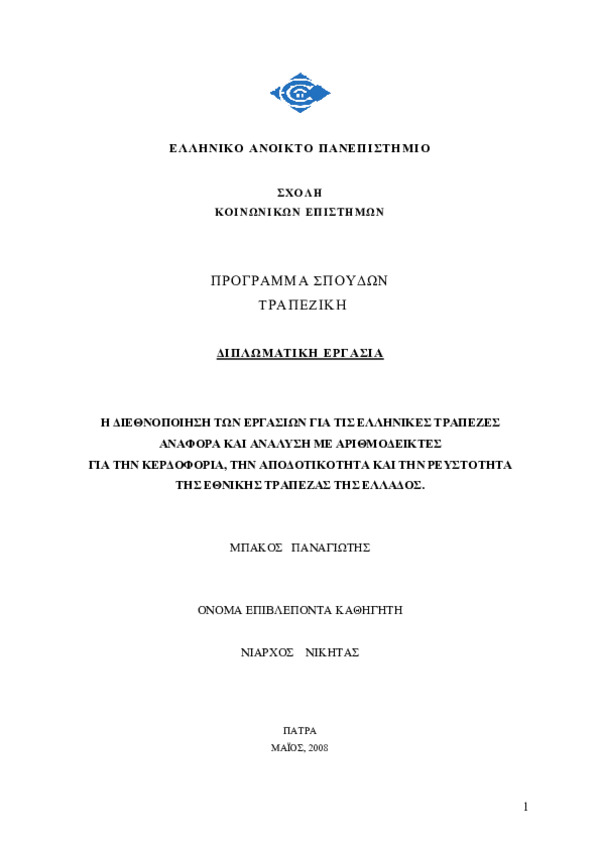 ΕΛΛΗΝΙΚΟ ΑΝΟΙΚΤΟ ΠΑΝΕΠΙΣΤΗΜΙΟ

ΣΧΟΛΗ
ΚΟΙΝΩΝΙΚΩΝ ΕΠΙΣΤΗΜΩΝ

ΠΡΟΓΡΑΜΜΑ ΣΠΟΥΔΩΝ
ΤΡΑΠΕΖΙΚΗ

ΔΙΠΛΩΜΑΤΙΚΗ ΕΡΓΑΣΙΑ

Η ΔΙΕΘΝΟΠΟΙΗΣΗ ΤΩΝ ΕΡΓΑΣΙΩΝ ΓΙΑ ΤΙΣ ΕΛΛΗΝΙΚΕΣ ΤΡΑΠΕΖΕΣ
ΑΝΑΦΟΡΑ ΚΑΙ ΑΝΑΛΥΣΗ ΜΕ ΑΡΙΘΜΟΔΕΙΚΤΕΣ
ΓΙΑ ΤΗΝ ΚΕΡΔΟΦΟΡΙΑ, ΤΗΝ ΑΠΟΔΟΤΙΚΟΤΗΤΑ ΚΑΙ ΤΗΝ ΡΕΥΣΤΟΤΗΤΑ
ΤΗΣ ΕΘΝΙΚΗΣ ΤΡΑΠΕΖΑΣ ΤΗΣ ΕΛΛΑΔΟΣ.

ΜΠΑΚΟΣ ΠΑΝΑΓΙΩΤΗΣ

ΟΝΟΜΑ ΕΠΙΒΛΕΠΟΝΤΑ ΚΑΘΗΓΗΤΗ

ΝΙΑΡΧΟΣ ΝΙΚΗΤΑΣ

ΠΑΤΡΑ
ΜΑΪΟΣ, 2008

1